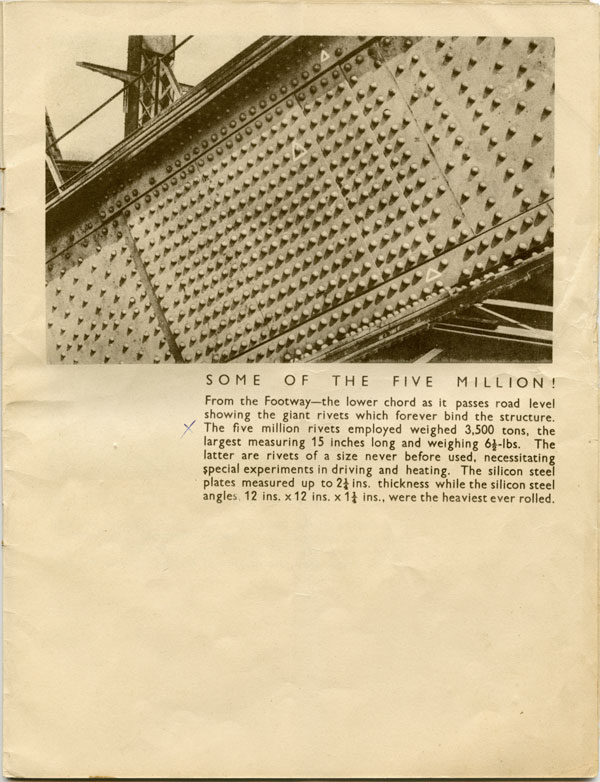 SOME OF THE FIVE MILLION!

From the Footway—the lower chord as it passes road level showing the giant rivets which forever bind the structure. The five million rivets employed weighed 3,500 tons, the largest measuring 15 inches long and weighing $6\frac{1}{2}$-lbs. The latter are rivets of a size never before used, necessitating special experiments in driving and heating. The silicon steel plates measured up to $2\frac{1}{4}$ ins. thickness while the silicon steel angles, 12 ins. x 12 ins. x $1\frac{1}{4}$ ins., were the heaviest ever rolled.